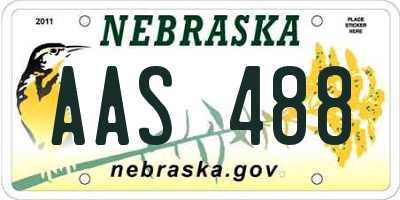 2011

NEBRASKA

PLACE STICKER HERE

AAS 488

nebraska.gov